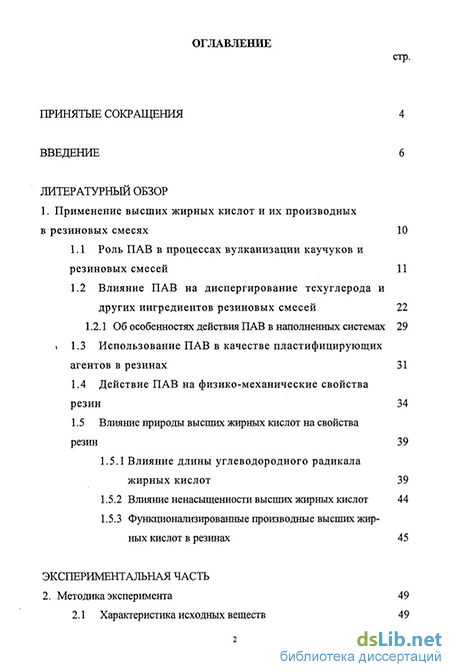 ОГЛАВЛЕНИЕ

стр.

ПРИНЯТЫЕ СОКРАЩЕНИЯ 4

ВВЕДЕНИЕ 6

ЛИТЕРАТУРНЫЙ ОБЗОР

1. Применение высших жирных кислот и их производных в резиновых смесях 10

1.1 Роль ПАВ в процессах вулканизации каучуков и резиновых смесей 11

1.2 Влияние ПАВ на диспергирование техуглерода и других ингредиентов резиновых смесей 22

1.2.1 Об особенностях действия ПАВ в наполненных системах 29

1.3 Использование ПАВ в качестве пластифицирующих агентов в резинах 31

1.4 Действие ПАВ на физико-механические свойства резин 34

1.5 Влияние природы высших жирных кислот на свойства резин 39

1.5.1 Влияние длины углеводородного радикала жирных кислот 39

1.5.2 Влияние ненасыщенности высших жирных кислот 44

1.5.3 Функционализированные производные высших жирных кислот в резинах 45

ЭКСПЕРИМЕНТАЛЬНАЯ ЧАСТЬ

2. Методика эксперимента 49

2.1 Характеристика исходных веществ 49

2

dsLib.net
библиотека диссертаций